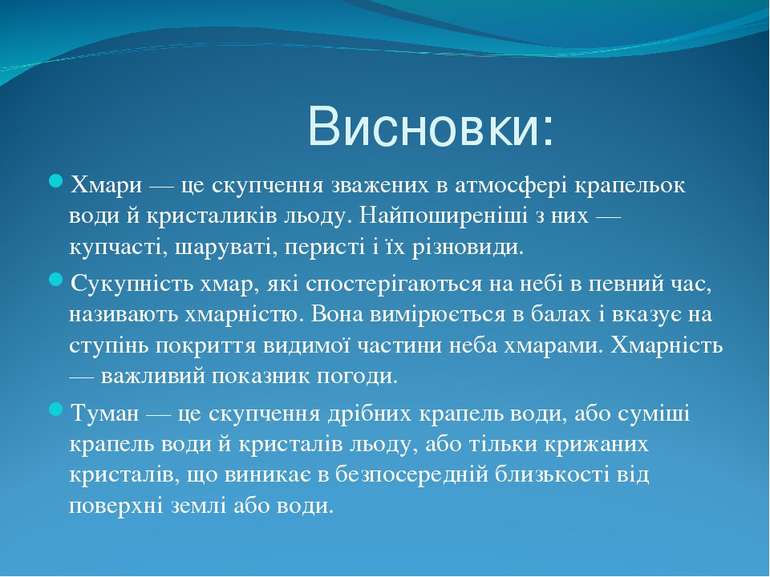 Висновки:

Хмари — це скупчення зважених в атмосфері крапельок води й кристаликів льоду. Найпоширеніші з них — купчасті, шаруваті, перисті і їх різновиди.

Сукупність хмар, які спостерігаються на небі в певний час, називають хмарністю. Вона вимірюється в балах і вказує на ступінь покриття видимої частини неба хмарами. Хмарність — важливий показник погоди.

Туман — це скупчення дрібних крапель води, або суміші крапель води й кристалів льоду, або тільки крижаних кристалів, що виникає в безпосередній близькості від поверхні землі або води.